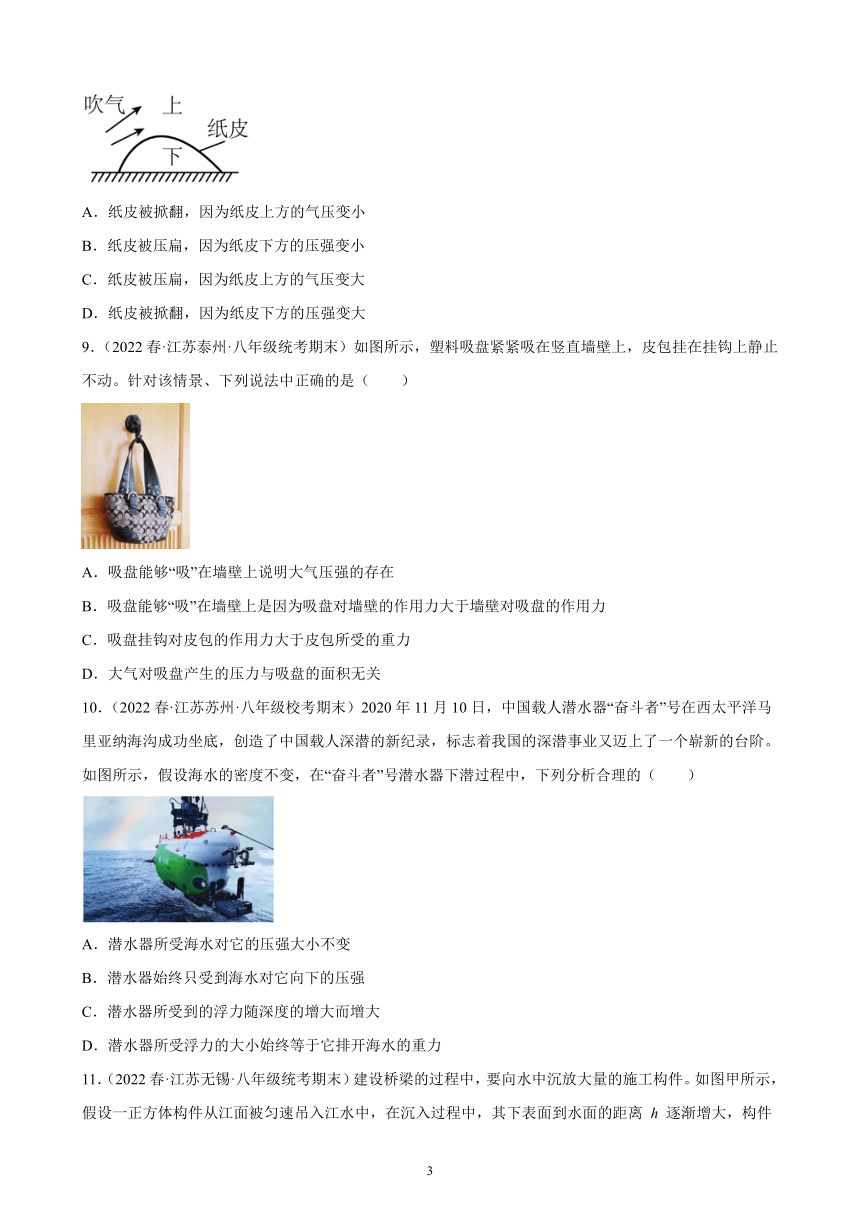 吹气 上
纸皮
下

A．纸皮被掀翻，因为纸皮上方的气压变小

B．纸皮被压扁，因为纸皮下方的压强变小

C．纸皮被压扁，因为纸皮上方的气压变大

D．纸皮被掀翻，因为纸皮下方的压强变大

9．（2022 春·江苏泰州·八年级统考期末）如图所示，塑料吸盘紧紧吸在竖直墙壁上，皮包挂在挂钩上静止不动。针对该情景、下列说法中正确的是（　　）

A．吸盘能够“吸”在墙壁上说明大气压强的存在

B．吸盘能够“吸”在墙壁上是因为吸盘对墙壁的作用力大于墙壁对吸盘的作用力

C．吸盘挂钩对皮包的作用力大于皮包所受的重力

D．大气对吸盘产生的压力与吸盘的面积无关

10．（2022 春·江苏苏州·八年级校考期末）2020 年 11 月 10 日，中国载人潜水器“奋斗者”号在西太平洋马里亚纳海沟成功坐底，创造了中国载人深潜的新纪录，标志着我国的深潜事业又迈上了一个崭新的台阶。如图所示，假设海水的密度不变，在“奋斗者”号潜水器下潜过程中，下列分析合理的（　　）

A．潜水器所受海水对它的压强大小不变

B．潜水器始终只受到海水对它向下的压强

C．潜水器所受到的浮力随深度的增大而增大

D．潜水器所受浮力的大小始终等于它排开海水的重力

11．（2022 春·江苏无锡·八年级统考期末）建设桥梁的过程中，要向水中沉放大量的施工构件。如图甲所示，假设一正方体构件从江面被匀速吊入江水中，在沉入过程中，其下表面到水面的距离 $h$ 逐渐增大，构件

3